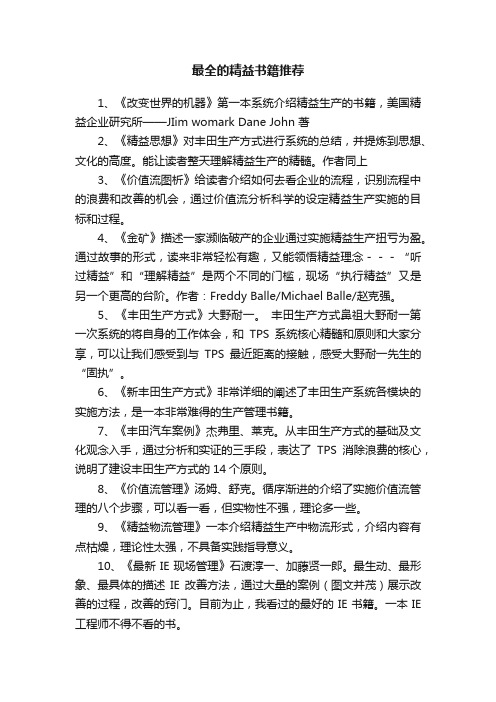 最全的精益书籍推荐

1、《改变世界的机器》第一本系统介绍精益生产的书籍，美国精益企业研究所——JIim womark Dane John 著

2、《精益思想》对丰田生产方式进行系统的总结，并提炼到思想、文化的高度。能让读者整天理解精益生产的精髓。作者同上

3、《价值流图析》给读者介绍如何去看企业的流程，识别流程中的浪费和改善的机会，通过价值流分析科学的设定精益生产实施的目标和过程。

4、《金矿》描述一家濒临破产的企业通过实施精益生产扭亏为盈。通过故事的形式，读来非常轻松有趣，又能领悟精益理念－－－“听过精益”和“理解精益”是两个不同的门槛，现场“执行精益”又是另一个更高的台阶。作者：Freddy Balle/Michael Balle/赵克强。

5、《丰田生产方式》大野耐一。 丰田生产方式鼻祖大野耐一第一次系统的将自身的工作体会，和 TPS 系统核心精髓和原则和大家分享，可以让我们感受到与 TPS 最近距离的接触，感受大野耐一先生的“固执”。

6、《新丰田生产方式》非常详细的阐述了丰田生产系统各模块的实施方法，是一本非常难得的生产管理书籍。

7、《丰田汽车案例》杰弗里、莱克。从丰田生产方式的基础及文化观念入手，通过分析和实证的三手段，表达了 TPS 消除浪费的核心，说明了建设丰田生产方式的 14 个原则。

8、《价值流管理》汤姆、舒克。循序渐进的介绍了实施价值流管理的八个步骤，可以看一看，但实物性不强，理论多一些。

9、《精益物流管理》一本介绍精益生产中物流形式，介绍内容有点枯燥，理论性太强，不具备实践指导意义。

10、《最新 IE 现场管理》石渡淳一、加藤贤一郎。最生动、最形象、最具体的描述 IE 改善方法，通过大量的案例（图文并茂）展示改善的过程，改善的窍门。目前为止，我看过的最好的 IE 书籍。一本 IE 工程师不得不看的书。